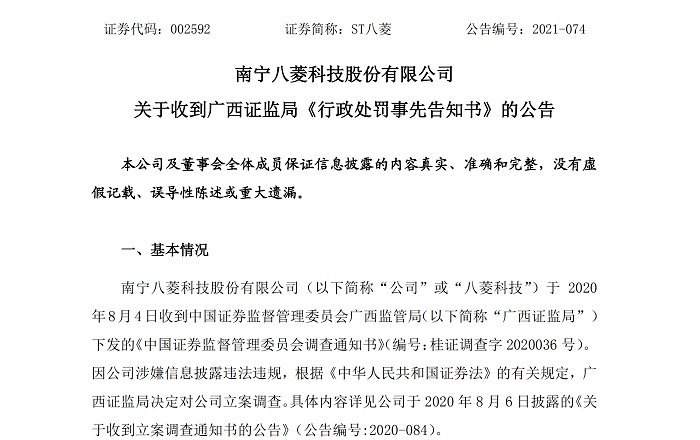 证券代码：002592　　证券简称：ST八菱　　公告编号：2021-074

南宁八菱科技股份有限公司

关于收到广西证监局《行政处罚事先告知书》的公告

本公司及董事会全体成员保证信息披露的内容真实、准确和完整，没有虚假记载、误导性陈述或重大遗漏。

一、基本情况

南宁八菱科技股份有限公司（以下简称“公司”或“八菱科技”）于 2020 年8月4日收到中国证券监督管理委员会广西监管局（以下简称“广西证监局”）下发的《中国证券监督管理委员会调查通知书》（编号：桂证调查字 2020036 号）。因公司涉嫌信息披露违法违规，根据《中华人民共和国证券法》的有关规定，广西证监局决定对公司立案调查。具体内容详见公司于 2020 年 8 月 6 日披露的《关于收到立案调查通知书的公告》（公告编号：2020-084）。